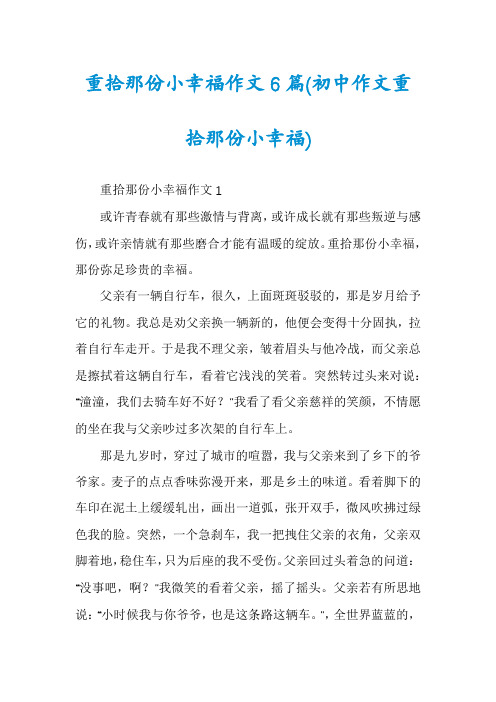 重拾那份小幸福作文6篇(初中作文重拾那份小幸福)

重拾那份小幸福作文1

或许青春就有那些激情与背离，或许成长就有那些叛逆与感伤，或许亲情就有那些磨合才能有温暖的绽放。重拾那份小幸福，那份弥足珍贵的幸福。

父亲有一辆自行车，很久，上面斑斑驳驳的，那是岁月给予它的礼物。我总是劝父亲换一辆新的，他便会变得十分固执，拉着自行车走开。于是我不理父亲，皱着眉头与他冷战，而父亲总是擦拭着这辆自行车，看着它浅浅的笑着。突然转过头来对说："潼潼，我们去骑车好不好？"我看了看父亲慈祥的笑颜，不情愿的坐在我与父亲吵过多次架的自行车上。

那是九岁时，穿过了城市的喧嚣，我与父亲来到了乡下的爷爷家。麦子的点点香味弥漫开来，那是乡土的味道。看着脚下的车印在泥土上缓缓轧出，画出一道弧，张开双手，微风吹拂过绿色我的脸。突然，一个急刹车，我一把拽住父亲的衣角，父亲双脚着地，稳住车，只为后座的我不受伤。父亲回过头着急的问道："没事吧，啊？"我微笑的看着父亲，摇了摇头。父亲若有所思地说："小时候我与你爷爷，也是这条路这辆车。"，全世界蓝蓝的，